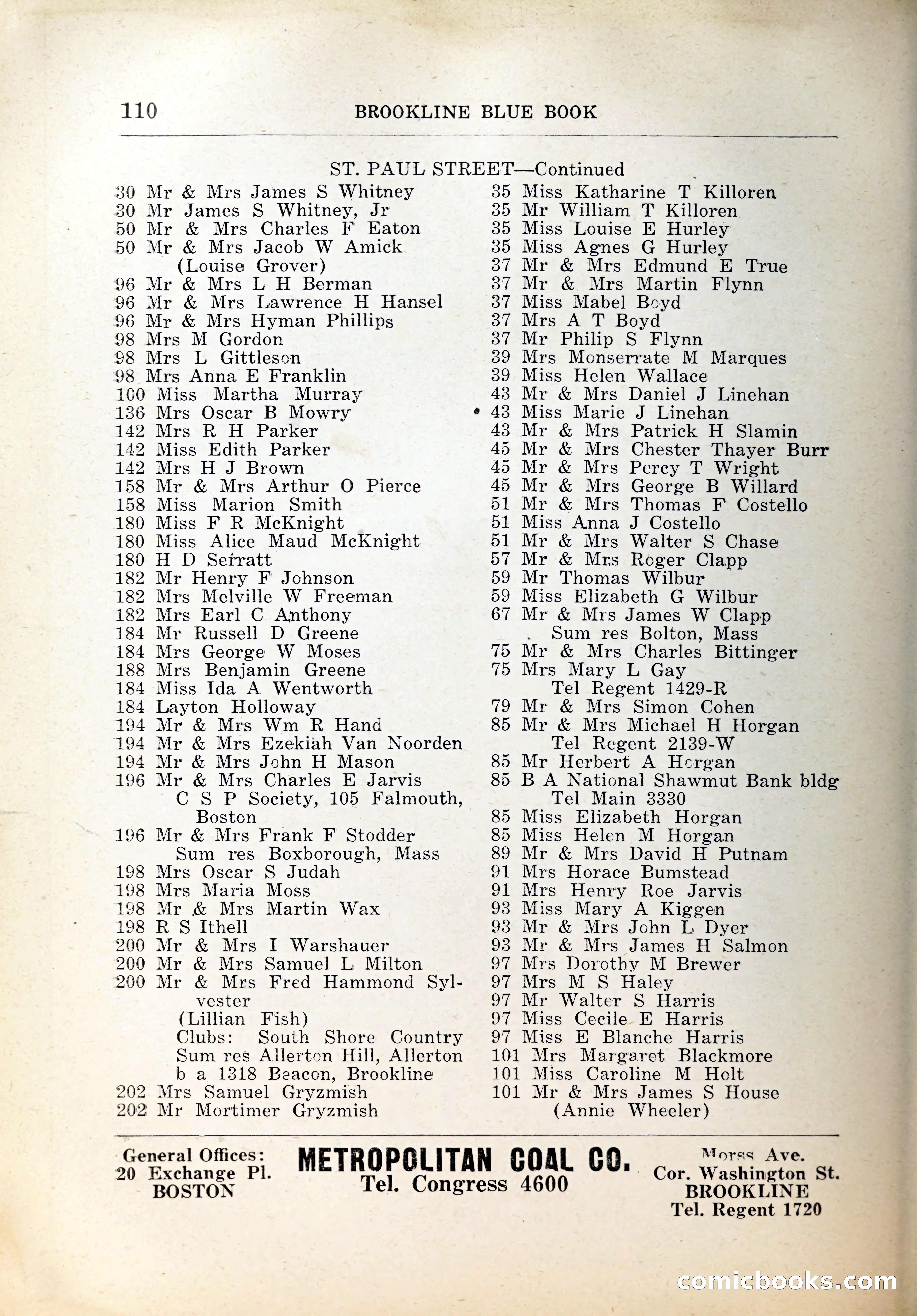 110 BROOKLINE BLUE BOOK

ST. PAUL STREET—Continued

30 Mr & Mrs James S Whitney
30 Mr James S Whitney, Jr
50 Mr & Mrs Charles F Eaton
50 Mr & Mrs Jacob W Amick
(Louise Grover)
96 Mr & Mrs L H Berman
96 Mr & Mrs Lawrence H Hansel
96 Mr & Mrs Hyman Phillips
98 Mrs M Gordon
98 Mrs L Gittleson
98 Mrs Anna E Franklin
100 Miss Martha Murray
136 Mrs Oscar B Mowry
142 Mrs R H Parker
142 Miss Edith Parker
142 Mrs H J Brown
158 Mr & Mrs Arthur O Pierce
158 Miss Marion Smith
180 Miss F R McKnight
180 Miss Alice Maud McKnight
180 H D Serratt
182 Mr Henry F Johnson
182 Mrs Melville W Freeman
182 Mrs Earl C Anthony
184 Mr Russell D Greene
184 Mrs George W Moses
188 Mrs Benjamin Greene
184 Miss Ida A Wentworth
184 Layton Holloway
194 Mr & Mrs Wm R Hand
194 Mr & Mrs Ezekiah Van Noorden
194 Mr & Mrs John H Mason
196 Mr & Mrs Charles E Jarvis
C S P Society, 105 Falmouth, Boston
196 Mr & Mrs Frank F Stodder
Sum res Boxborough, Mass
198 Mrs Oscar S Judah
198 Mrs Maria Moss
198 Mr & Mrs Martin Wax
198 R S Ithell
200 Mr & Mrs I Warshauer
200 Mr & Mrs Samuel L Milton
200 Mr & Mrs Fred Hammond Sylvester
(Lillian Fish)
Clubs: South Shore Country
Sum res Allerton Hill, Allerton
b a 1318 Beacon, Brookline
202 Mrs Samuel Gryzmish
202 Mr Mortimer Gryzmish

35 Miss Katharine T Killoren
35 Mr William T Killoren
35 Miss Louise E Hurley
35 Miss Agnes G Hurley
37 Mr & Mrs Edmund E True
37 Mr & Mrs Martin Flynn
37 Miss Mabel Boyd
37 Mrs A T Boyd
37 Mr Philip S Flynn
39 Mrs Monserrate M Marques
39 Miss Helen Wallace
43 Mr & Mrs Daniel J Linehan
43 Miss Marie J Linehan
43 Mr & Mrs Patrick H Slamin
45 Mr & Mrs Chester Thayer Burr
45 Mr & Mrs Percy T Wright
45 Mr & Mrs George B Willard
51 Mr & Mrs Thomas F Costello
51 Miss Anna J Costello
51 Mr & Mrs Walter S Chase
57 Mr & Mrs Roger Clapp
59 Mr Thomas Wilbur
59 Miss Elizabeth G Wilbur
67 Mr & Mrs James W Clapp
Sum res Bolton, Mass
75 Mr & Mrs Charles Bittinger
75 Mrs Mary L Gay
Tel Regent 1429-R
79 Mr & Mrs Simon Cohen
85 Mr & Mrs Michael H Horgan
Tel Regent 2139-W
85 Mr Herbert A Horgan
85 B A National Shawmut Bank bldg
Tel Main 3330
85 Miss Elizabeth Horgan
85 Miss Helen M Horgan
89 Mr & Mrs David H Putnam
91 Mrs Horace Bumstead
91 Mrs Henry Roe Jarvis
93 Miss Mary A Kiggen
93 Mr & Mrs John L Dyer
93 Mr & Mrs James H Salmon
97 Mrs Dorothy M Brewer
97 Mrs M S Haley
97 Mr Walter S Harris
97 Miss Cecile E Harris
97 Miss E Blanche Harris
101 Mrs Margaret Blackmore
101 Miss Caroline M Holt
101 Mr & Mrs James S House
(Annie Wheeler)

General Offices:
20 Exchange Pl.
BOSTON

METROPOLITAN COAL CO.
Tel. Congress 4600

Morss Ave.
Cor. Washington St.
BROOKLINE
Tel. Regent 1720

comicbooks.com